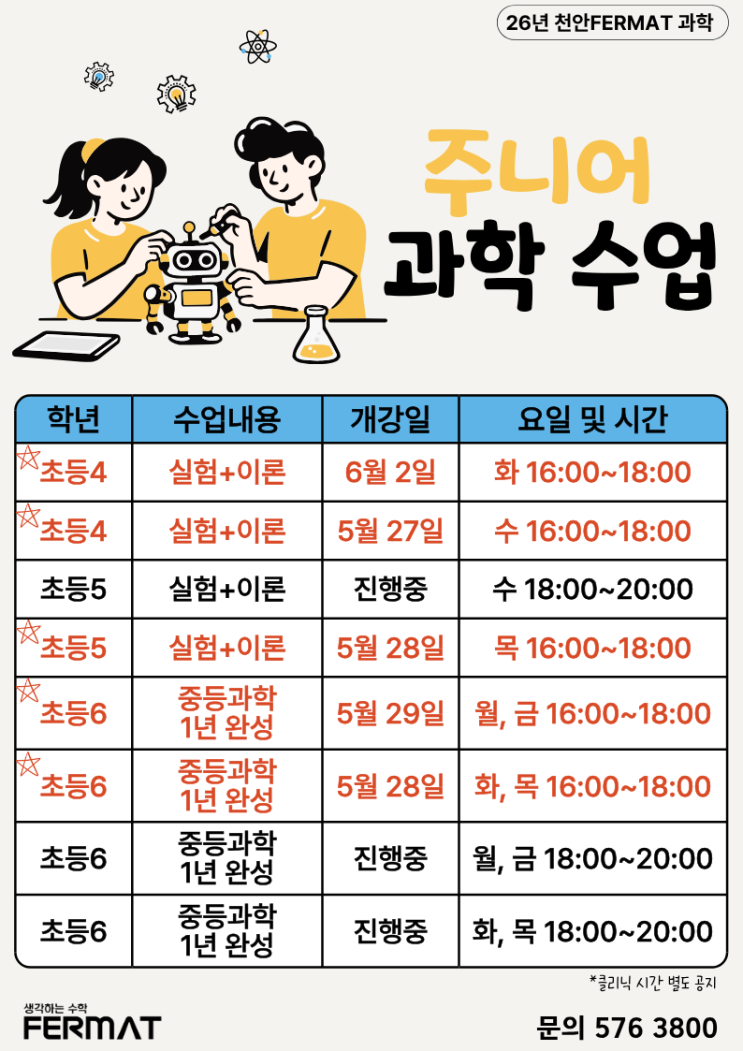 26년 천안FERMAT 과학

주니어
과학 수업

| 학년 | 수업내용 | 개강일 | 요일 및 시간 |
|---|---|---|---|
| 초등4 | 실험+이론 | 6월 2일 | 화 16:00~18:00 |
| 초등4 | 실험+이론 | 5월 27일 | 수 16:00~18:00 |
| 초등5 | 실험+이론 | 진행중 | 수 18:00~20:00 |
| 초등5 | 실험+이론 | 5월 28일 | 목 16:00~18:00 |
| 초등6 | 중등과학 1년 완성 | 5월 29일 | 월, 금 16:00~18:00 |
| 초등6 | 중등과학 1년 완성 | 5월 28일 | 화, 목 16:00~18:00 |
| 초등6 | 중등과학 1년 완성 | 진행중 | 월, 금 18:00~20:00 |
| 초등6 | 중등과학 1년 완성 | 진행중 | 화, 목 18:00~20:00 |

*클리닉 시간 별도 공지

생각하는 수학
FERMAT

문의 576 3800